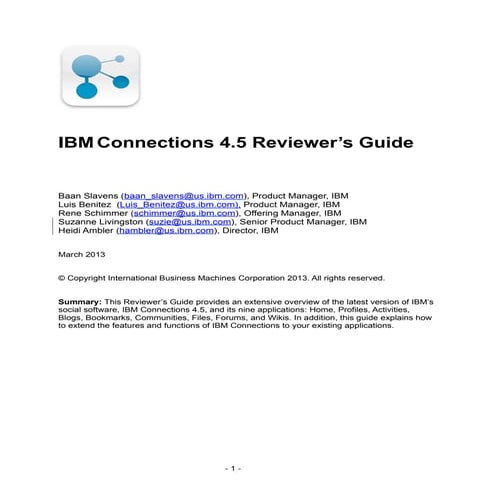 IBM Connections 4.5 Reviewer's Guide

Baan Slavens (baan_slavens@us.ibm.com), Product Manager, IBM
Luis Benitez (Luis_Benitez@us.ibm.com), Product Manager, IBM
Rene Schimmer (schimmer@us.ibm.com), Offering Manager, IBM
Suzanne Livingston (suzie@us.ibm.com), Senior Product Manager, IBM
Heidi Ambler (hambler@us.ibm.com), Director, IBM

March 2013

© Copyright International Business Machines Corporation 2013. All rights reserved.

**Summary:** This Reviewer's Guide provides an extensive overview of the latest version of IBM's social software, IBM Connections 4.5, and its nine applications: Home, Profiles, Activities, Blogs, Bookmarks, Communities, Files, Forums, and Wikis. In addition, this guide explains how to extend the features and functions of IBM Connections to your existing applications.

- 1 -